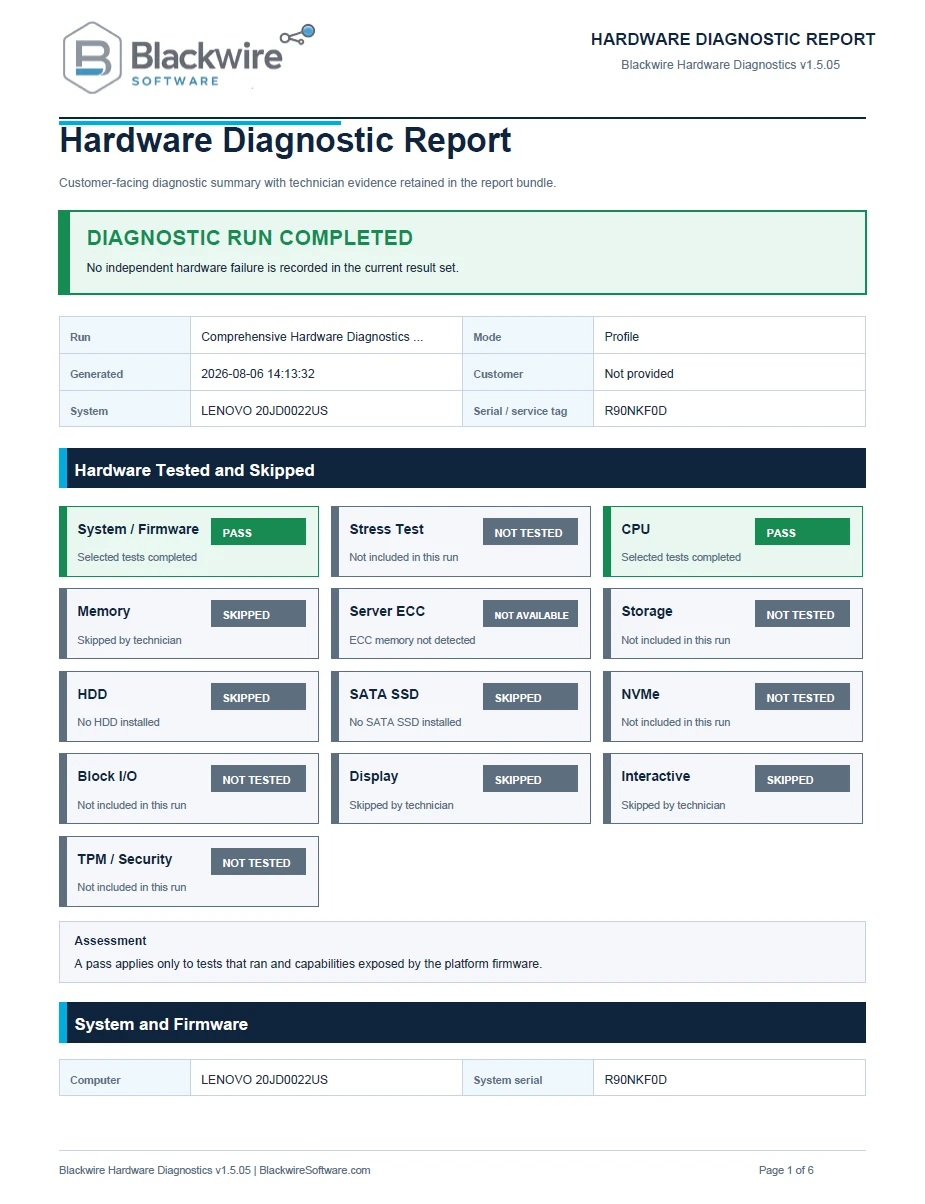 Blackwire SOFTWARE

HARDWARE DIAGNOSTIC REPORT
Blackwire Hardware Diagnostics v1.5.05

Hardware Diagnostic Report

Customer-facing diagnostic summary with technician evidence retained in the report bundle.

DIAGNOSTIC RUN COMPLETED

No independent hardware failure is recorded in the current result set.

| Run | Comprehensive Hardware Diagnostics ... | Mode | Profile |
|---|---|---|---|
| Generated | 2026-08-06 14:13:32 | Customer | Not provided |
| System | LENOVO 20JD0022US | Serial / service tag | R90NKF0D |

Hardware Tested and Skipped

System / Firmware PASS
Selected tests completed

Stress Test NOT TESTED
Not included in this run

CPU PASS
Selected tests completed

Memory SKIPPED
Skipped by technician

Server ECC NOT AVAILABLE
ECC memory not detected

Storage NOT TESTED
Not included in this run

HDD SKIPPED
No HDD installed

SATA SSD SKIPPED
No SATA SSD installed

NVMe NOT TESTED
Not included in this run

Block I/O NOT TESTED
Not included in this run

Display SKIPPED
Skipped by technician

Interactive SKIPPED
Skipped by technician

TPM / Security NOT TESTED
Not included in this run

Assessment
A pass applies only to tests that ran and capabilities exposed by the platform firmware.

System and Firmware

| Computer | LENOVO 20JD0022US | System serial | R90NKF0D |
|---|---|---|---|

Blackwire Hardware Diagnostics v1.5.05 | BlackwireSoftware.com

Page 1 of 6